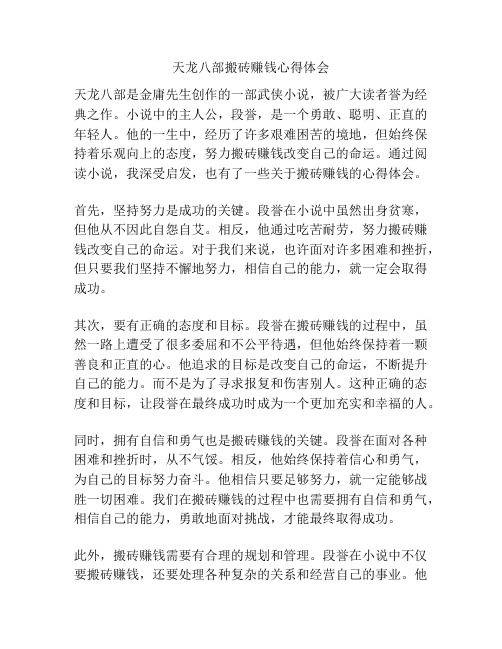 天龙八部搬砖赚钱心得体会

天龙八部是金庸先生创作的一部武侠小说，被广大读者誉为经典之作。小说中的主人公，段誉，是一个勇敢、聪明、正直的年轻人。他的一生中，经历了许多艰难困苦的境地，但始终保持着乐观向上的态度，努力搬砖赚钱改变自己的命运。通过阅读小说，我深受启发，也有了一些关于搬砖赚钱的心得体会。

首先，坚持努力是成功的关键。段誉在小说中虽然出身贫寒，但他从不因此自怨自艾。相反，他通过吃苦耐劳，努力搬砖赚钱改变自己的命运。对于我们来说，也许面对许多困难和挫折，但只要我们坚持不懈地努力，相信自己的能力，就一定会取得成功。

其次，要有正确的态度和目标。段誉在搬砖赚钱的过程中，虽然一路上遭受了很多委屈和不公平待遇，但他始终保持着一颗善良和正直的心。他追求的目标是改变自己的命运，不断提升自己的能力。而不是为了寻求报复和伤害别人。这种正确的态度和目标，让段誉在最终成功时成为一个更加充实和幸福的人。

同时，拥有自信和勇气也是搬砖赚钱的关键。段誉在面对各种困难和挫折时，从不气馁。相反，他始终保持着信心和勇气，为自己的目标努力奋斗。他相信只要足够努力，就一定能够战胜一切困难。我们在搬砖赚钱的过程中也需要拥有自信和勇气，相信自己的能力，勇敢地面对挑战，才能最终取得成功。

此外，搬砖赚钱需要有合理的规划和管理。段誉在小说中不仅要搬砖赚钱，还要处理各种复杂的关系和经营自己的事业。他